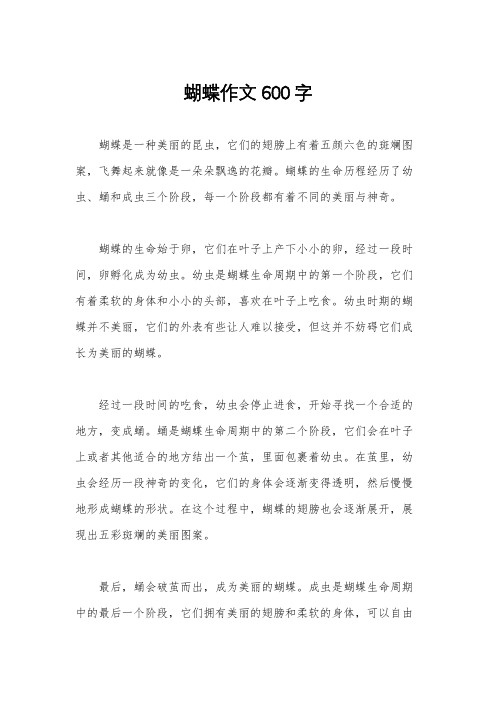 蝴蝶作文 600 字

蝴蝶是一种美丽的昆虫，它们的翅膀上有着五颜六色的斑斓图案，飞舞起来就像是一朵朵飘逸的花瓣。蝴蝶的生命历程经历了幼虫、蛹和成虫三个阶段，每一个阶段都有着不同的美丽与神奇。

蝴蝶的生命始于卵，它们在叶子上产下小小的卵，经过一段时间，卵孵化成为幼虫。幼虫是蝴蝶生命周期中的第一个阶段，它们有着柔软的身体和小小的头部，喜欢在叶子上吃食。幼虫时期的蝴蝶并不美丽，它们的外表有些让人难以接受，但这并不妨碍它们成长为美丽的蝴蝶。

经过一段时间的吃食，幼虫会停止进食，开始寻找一个合适的地方，变成蛹。蛹是蝴蝶生命周期中的第二个阶段，它们会在叶子上或者其他适合的地方结出一个茧，里面包裹着幼虫。在茧里，幼虫会经历一段神奇的变化，它们的身体会逐渐变得透明，然后慢慢地形成蝴蝶的形状。在这个过程中，蝴蝶的翅膀也会逐渐展开，展现出五彩斑斓的美丽图案。

最后，蛹会破茧而出，成为美丽的蝴蝶。成虫是蝴蝶生命周期中的最后一个阶段，它们拥有美丽的翅膀和柔软的身体，可以自由